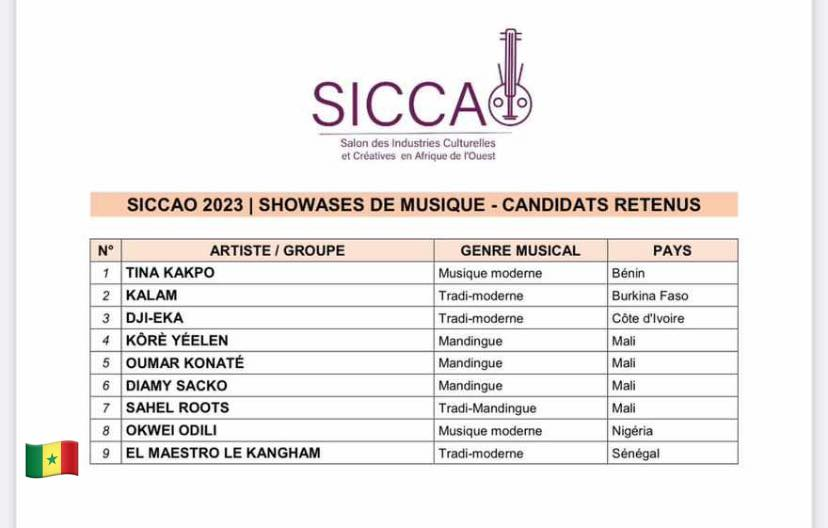 SICCAO
Salon des Industries Culturelles et Créatives en Afrique de l'Ouest

SICCAO 2023 | SHOWASES DE MUSIQUE - CANDIDATS RETENUS

| N° | ARTISTE / GROUPE | GENRE MUSICAL | PAYS |
|---|---|---|---|
| 1 | TINA KAKPO | Musique moderne | Bénin |
| 2 | KALAM | Tradi-moderne | Burkina Faso |
| 3 | DJI-EKA | Tradi-moderne | Côte d'Ivoire |
| 4 | KÔRÈ YÉELEN | Mandingue | Mali |
| 5 | OUMAR KONATÉ | Mandingue | Mali |
| 6 | DIAMY SACKO | Mandingue | Mali |
| 7 | SAHEL ROOTS | Tradi-Mandingue | Mali |
| 8 | OKWEI ODILI | Musique moderne | Nigéria |
| 9 | EL MAESTRO LE KANGHAM | Tradi-moderne | Sénégal |